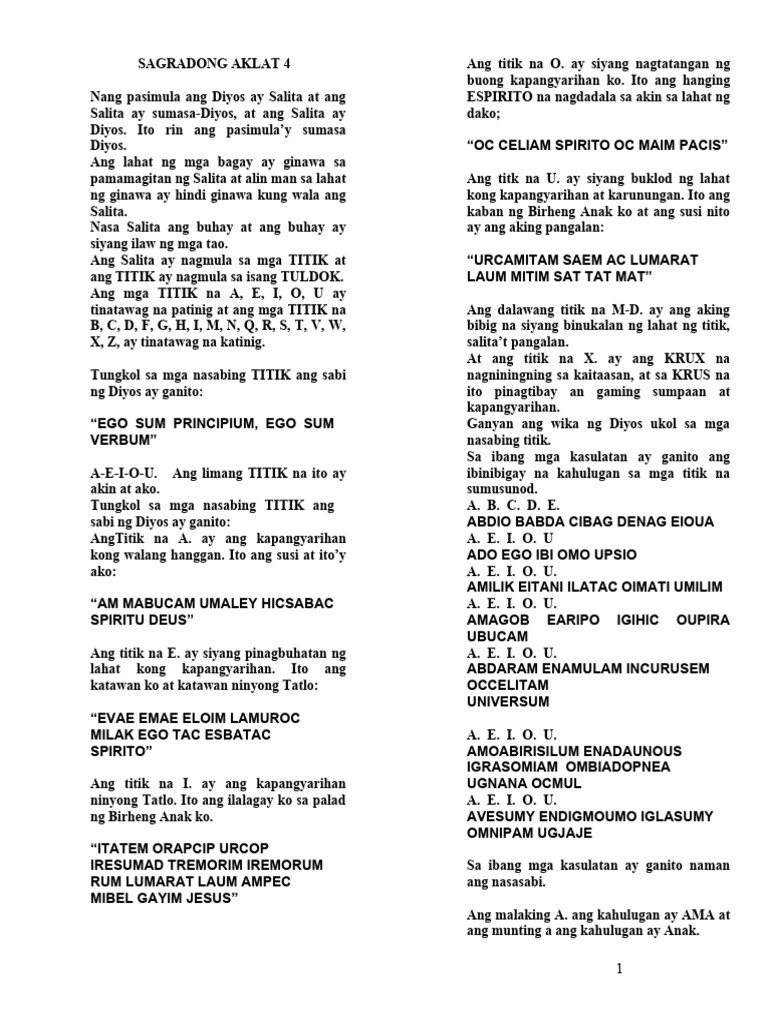 SAGRADONG AKLAT 4

Nang pasimula ang Diyos ay Salita at ang Salita ay sumasa-Diyos, at ang Salita ay Diyos. Ito rin ang pasimula'y sumasa Diyos.
Ang lahat ng mga bagay ay ginawa sa pamamagitan ng Salita at alin man sa lahat ng ginawa ay hindi ginawa kung wala ang Salita.
Nasa Salita ang buhay at ang buhay ay siyang ilaw ng mga tao.
Ang Salita ay nagmula sa mga TITIK at ang TITIK ay nagmula sa isang TULDOK.
Ang mga TITIK na A, E, I, O, U ay tinatawag na patinig at ang mga TITIK na B, C, D, F, G, H, I, M, N, Q, R, S, T, V, W, X, Z, ay tinatawag na katinig.

Tungkol sa mga nasabing TITIK ang sabi ng Diyos ay ganito:

"EGO SUM PRINCIPIUM, EGO SUM VERBUM"

A-E-I-O-U. Ang limang TITIK na ito ay akin at ako.
Tungkol sa mga nasabing TITIK ang sabi ng Diyos ay ganito:
AngTitik na A. ay ang kapangyarihan kong walang hanggan. Ito ang susi at ito'y ako:

"AM MABUCAM UMALEY HICSABAC SPIRITU DEUS"

Ang titik na E. ay siyang pinagbuhatan ng lahat kong kapangyarihan. Ito ang katawan ko at katawan ninyong Tatlo:

"EVAE EMAE ELOIM LAMUROC MILAK EGO TAC ESBATAC SPIRITO"

Ang titik na I. ay ang kapangyarihan ninyong Tatlo. Ito ang ilalagay ko sa palad ng Birheng Anak ko.

"ITATEM ORAPCIP URCOP IRESUMAD TREMORIM IREMORUM RUM LUMARAT LAUM AMPEC MIBEL GAYIM JESUS"

Ang titik na O. ay siyang nagtatangan ng buong kapangyarihan ko. Ito ang hanging ESPIRITO na nagdadala sa akin sa lahat ng dako;

"OC CELIAM SPIRITO OC MAIM PACIS"

Ang titk na U. ay siyang buklod ng lahat kong kapangyarihan at karunungan. Ito ang kaban ng Birheng Anak ko at ang susi nito ay ang aking pangalan:

"URCAMITAM SAEM AC LUMARAT LAUM MITIM SAT TAT MAT"

Ang dalawang titik na M-D. ay ang aking bibig na siyang binukalan ng lahat ng titik, salita't pangalan.
At ang titik na X. ay ang KRUX na nagniningning sa kaitaasan, at sa KRUS na ito pinagtibay an gaming sumpaan at kapangyarihan.
Ganyan ang wika ng Diyos ukol sa mga nasabing titik.
Sa ibang mga kasulatan ay ganito ang ibinibigay na kahulugan sa mga titik na sumusunod.
A. B. C. D. E.
ABDIO BABDA CIBAG DENAG EIOUA
A. E. I. O. U
ADO EGO IBI OMO UPSIO
A. E. I. O. U.
AMILIK EITANI ILATAC OIMATI UMILIM
A. E. I. O. U.
AMAGOB EARIPO IGIHIC OUPIRA UBUCAM
A. E. I. O. U.
ABDARAM ENAMULAM INCURUSEM OCCELITAM UNIVERSUM

A. E. I. O. U.
AMOABIRISILUM ENADAUNOUS IGRASOMIAM OMBIADOPNEA UGNANA OCMUL
A. E. I. O. U.
AVESUMY ENDIGMOUMO IGLASUMY OMNIPAM UGJAJE

Sa ibang mga kasulatan ay ganito naman ang nasasabi.

Ang malaking A. ang kahulugan ay AMA at ang munting a ang kahulugan ay Anak.

1